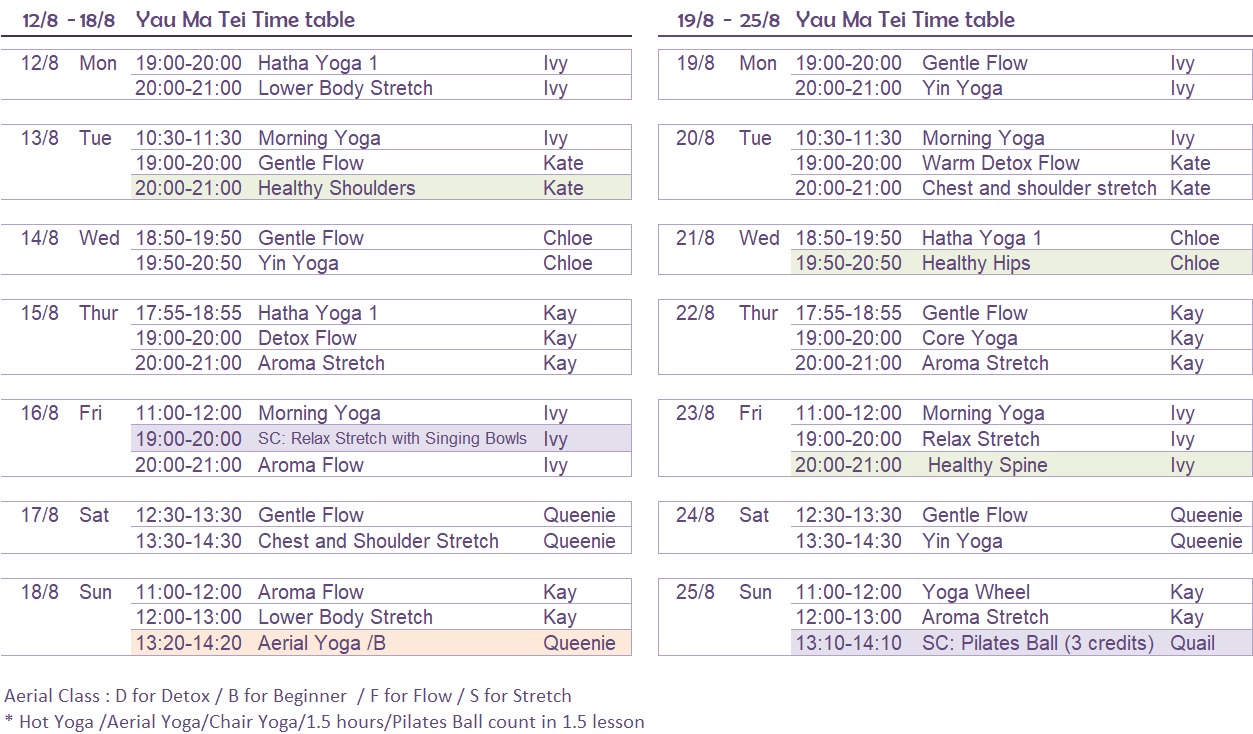 12/8 - 18/8 Yau Ma Tei Time table

| | | | | |
|---|---|---|---|---|
| 12/8 | Mon | 19:00-20:00 | Hatha Yoga 1 | Ivy |
| | | 20:00-21:00 | Lower Body Stretch | Ivy |
| 13/8 | Tue | 10:30-11:30 | Morning Yoga | Ivy |
| | | 19:00-20:00 | Gentle Flow | Kate |
| | | 20:00-21:00 | Healthy Shoulders | Kate |
| 14/8 | Wed | 18:50-19:50 | Gentle Flow | Chloe |
| | | 19:50-20:50 | Yin Yoga | Chloe |
| 15/8 | Thur | 17:55-18:55 | Hatha Yoga 1 | Kay |
| | | 19:00-20:00 | Detox Flow | Kay |
| | | 20:00-21:00 | Aroma Stretch | Kay |
| 16/8 | Fri | 11:00-12:00 | Morning Yoga | Ivy |
| | | 19:00-20:00 | SC: Relax Stretch with Singing Bowls | Ivy |
| | | 20:00-21:00 | Aroma Flow | Ivy |
| 17/8 | Sat | 12:30-13:30 | Gentle Flow | Queenie |
| | | 13:30-14:30 | Chest and Shoulder Stretch | Queenie |
| 18/8 | Sun | 11:00-12:00 | Aroma Flow | Kay |
| | | 12:00-13:00 | Lower Body Stretch | Kay |
| | | 13:20-14:20 | Aerial Yoga /B | Queenie |

19/8 - 25/8 Yau Ma Tei Time table

| | | | | |
|---|---|---|---|---|
| 19/8 | Mon | 19:00-20:00 | Gentle Flow | Ivy |
| | | 20:00-21:00 | Yin Yoga | Ivy |
| 20/8 | Tue | 10:30-11:30 | Morning Yoga | Ivy |
| | | 19:00-20:00 | Warm Detox Flow | Kate |
| | | 20:00-21:00 | Chest and shoulder stretch | Kate |
| 21/8 | Wed | 18:50-19:50 | Hatha Yoga 1 | Chloe |
| | | 19:50-20:50 | Healthy Hips | Chloe |
| 22/8 | Thur | 17:55-18:55 | Gentle Flow | Kay |
| | | 19:00-20:00 | Core Yoga | Kay |
| | | 20:00-21:00 | Aroma Stretch | Kay |
| 23/8 | Fri | 11:00-12:00 | Morning Yoga | Ivy |
| | | 19:00-20:00 | Relax Stretch | Ivy |
| | | 20:00-21:00 | Healthy Spine | Ivy |
| 24/8 | Sat | 12:30-13:30 | Gentle Flow | Queenie |
| | | 13:30-14:30 | Yin Yoga | Queenie |
| 25/8 | Sun | 11:00-12:00 | Yoga Wheel | Kay |
| | | 12:00-13:00 | Aroma Stretch | Kay |
| | | 13:10-14:10 | SC: Pilates Ball (3 credits) | Quail |

Aerial Class : D for Detox / B for Beginner / F for Flow / S for Stretch
* Hot Yoga /Aerial Yoga/Chair Yoga/1.5 hours/Pilates Ball count in 1.5 lesson